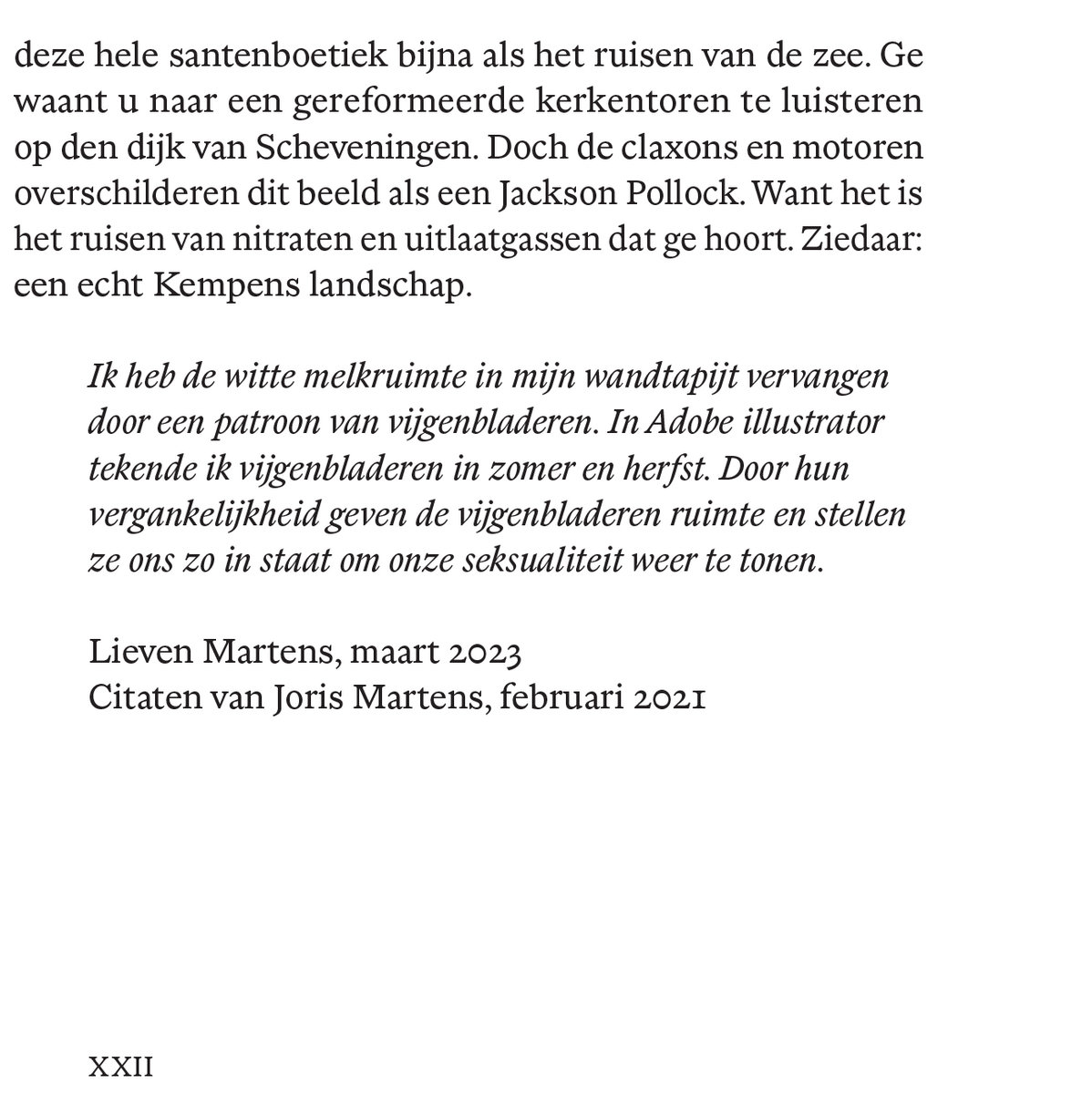 deze hele santenboetiek bijna als het ruisen van de zee. Ge waant u naar een gereformeerde kerkentoren te luisteren op den dijk van Scheveningen. Doch de claxons en motoren overschilderen dit beeld als een Jackson Pollock. Want het is het ruisen van nitraten en uitlaatgassen dat ge hoort. Ziedaar: een echt Kempens landschap.

Ik heb de witte melkruimte in mijn wandtapijt vervangen door een patroon van vijgenbladeren. In Adobe illustrator tekende ik vijgenbladeren in zomer en herfst. Door hun vergankelijkheid geven de vijgenbladeren ruimte en stellen ze ons zo in staat om onze seksualiteit weer te tonen.

Lieven Martens, maart 2023
Citaten van Joris Martens, februari 2021

XXII